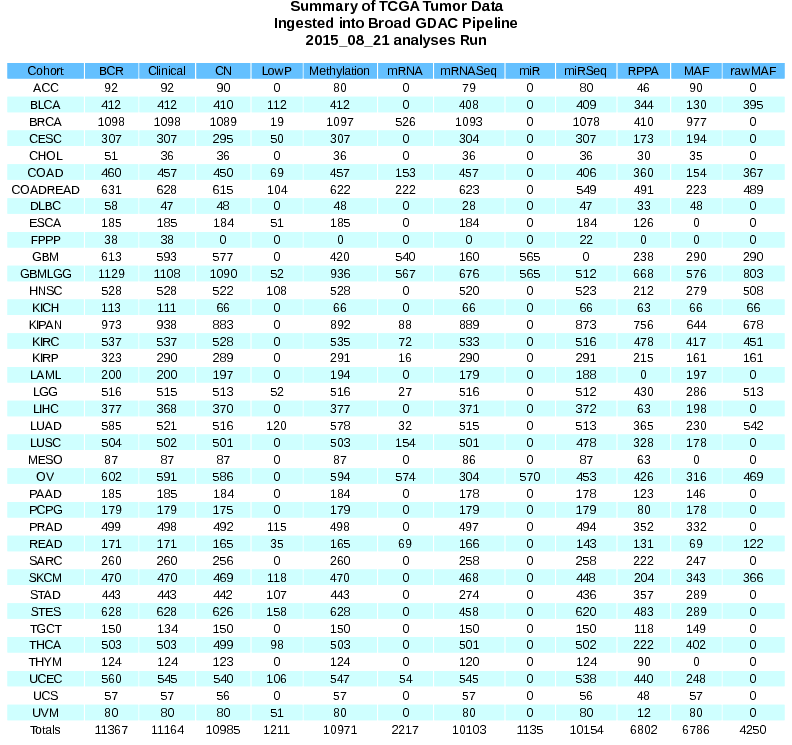 Summary of TCGA Tumor Data
Ingested into Broad GDAC Pipeline
2015_08_21 analyses Run

| Cohort | BCR | Clinical | CN | LowP | Methylation | mRNA | mRNASeq | miR | miRSeq | RPPA | MAF | rawMAF |
|---|---|---|---|---|---|---|---|---|---|---|---|---|
| ACC | 92 | 92 | 90 | 0 | 80 | 0 | 79 | 0 | 80 | 46 | 90 | 0 |
| BLCA | 412 | 412 | 410 | 112 | 412 | 0 | 408 | 0 | 409 | 344 | 130 | 395 |
| BRCA | 1098 | 1098 | 1089 | 19 | 1097 | 526 | 1093 | 0 | 1078 | 410 | 977 | 0 |
| CESC | 307 | 307 | 295 | 50 | 307 | 0 | 304 | 0 | 307 | 173 | 194 | 0 |
| CHOL | 51 | 36 | 36 | 0 | 36 | 0 | 36 | 0 | 36 | 30 | 35 | 0 |
| COAD | 460 | 457 | 450 | 69 | 457 | 153 | 457 | 0 | 406 | 360 | 154 | 367 |
| COADREAD | 631 | 628 | 615 | 104 | 622 | 222 | 623 | 0 | 549 | 491 | 223 | 489 |
| DLBC | 58 | 47 | 48 | 0 | 48 | 0 | 28 | 0 | 47 | 33 | 48 | 0 |
| ESCA | 185 | 185 | 184 | 51 | 185 | 0 | 184 | 0 | 184 | 126 | 0 | 0 |
| FPPP | 38 | 38 | 0 | 0 | 0 | 0 | 0 | 0 | 22 | 0 | 0 | 0 |
| GBM | 613 | 593 | 577 | 0 | 420 | 540 | 160 | 565 | 0 | 238 | 290 | 290 |
| GBMLGG | 1129 | 1108 | 1090 | 52 | 936 | 567 | 676 | 565 | 512 | 668 | 576 | 803 |
| HNSC | 528 | 528 | 522 | 108 | 528 | 0 | 520 | 0 | 523 | 212 | 279 | 508 |
| KICH | 113 | 111 | 66 | 0 | 66 | 0 | 66 | 0 | 66 | 63 | 66 | 66 |
| KIPAN | 973 | 938 | 883 | 0 | 892 | 88 | 889 | 0 | 873 | 756 | 644 | 678 |
| KIRC | 537 | 537 | 528 | 0 | 535 | 72 | 533 | 0 | 516 | 478 | 417 | 451 |
| KIRP | 323 | 290 | 289 | 0 | 291 | 16 | 290 | 0 | 291 | 215 | 161 | 161 |
| LAML | 200 | 200 | 197 | 0 | 194 | 0 | 179 | 0 | 188 | 0 | 197 | 0 |
| LGG | 516 | 515 | 513 | 52 | 516 | 27 | 516 | 0 | 512 | 430 | 286 | 513 |
| LIHC | 377 | 368 | 370 | 0 | 377 | 0 | 371 | 0 | 372 | 63 | 198 | 0 |
| LUAD | 585 | 521 | 516 | 120 | 578 | 32 | 515 | 0 | 513 | 365 | 230 | 542 |
| LUSC | 504 | 502 | 501 | 0 | 503 | 154 | 501 | 0 | 478 | 328 | 178 | 0 |
| MESO | 87 | 87 | 87 | 0 | 87 | 0 | 86 | 0 | 87 | 63 | 0 | 0 |
| OV | 602 | 591 | 586 | 0 | 594 | 574 | 304 | 570 | 453 | 426 | 316 | 469 |
| PAAD | 185 | 185 | 184 | 0 | 184 | 0 | 178 | 0 | 178 | 123 | 146 | 0 |
| PCPG | 179 | 179 | 175 | 0 | 179 | 0 | 179 | 0 | 179 | 80 | 178 | 0 |
| PRAD | 499 | 498 | 492 | 115 | 498 | 0 | 497 | 0 | 494 | 352 | 332 | 0 |
| READ | 171 | 171 | 165 | 35 | 165 | 69 | 166 | 0 | 143 | 131 | 69 | 122 |
| SARC | 260 | 260 | 256 | 0 | 260 | 0 | 258 | 0 | 258 | 222 | 247 | 0 |
| SKCM | 470 | 470 | 469 | 118 | 470 | 0 | 468 | 0 | 448 | 204 | 343 | 366 |
| STAD | 443 | 443 | 442 | 107 | 443 | 0 | 274 | 0 | 436 | 357 | 289 | 0 |
| STES | 628 | 628 | 626 | 158 | 628 | 0 | 458 | 0 | 620 | 483 | 289 | 0 |
| TGCT | 150 | 134 | 150 | 0 | 150 | 0 | 150 | 0 | 150 | 118 | 149 | 0 |
| THCA | 503 | 503 | 499 | 98 | 503 | 0 | 501 | 0 | 502 | 222 | 402 | 0 |
| THYM | 124 | 124 | 123 | 0 | 124 | 0 | 120 | 0 | 124 | 90 | 0 | 0 |
| UCEC | 560 | 545 | 540 | 106 | 547 | 54 | 545 | 0 | 538 | 440 | 248 | 0 |
| UCS | 57 | 57 | 56 | 0 | 57 | 0 | 57 | 0 | 56 | 48 | 57 | 0 |
| UVM | 80 | 80 | 80 | 51 | 80 | 0 | 80 | 0 | 80 | 12 | 80 | 0 |
| Totals | 11367 | 11164 | 10985 | 1211 | 10971 | 2217 | 10103 | 1135 | 10154 | 6802 | 6786 | 4250 |